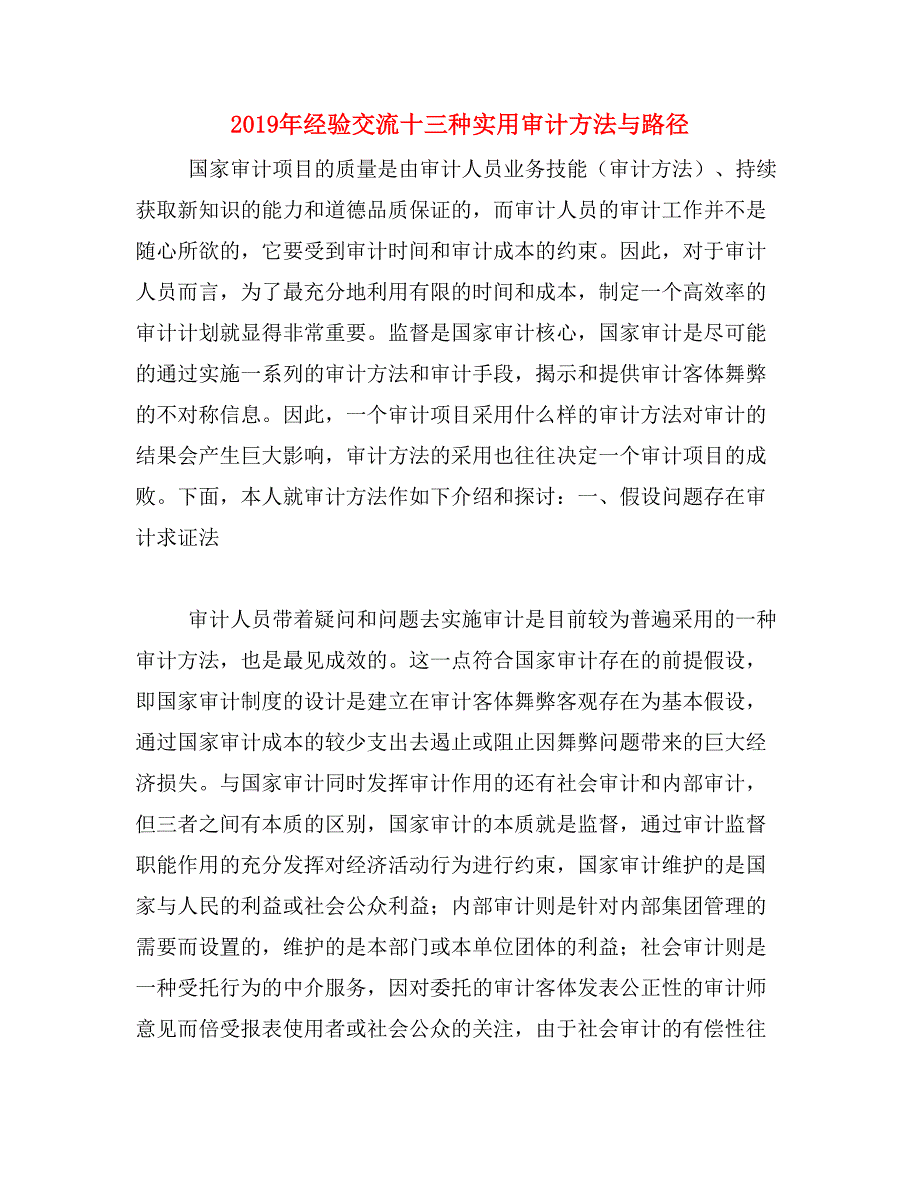 2019年经验交流十三种实用审计方法与路径

国家审计项目的质量是由审计人员业务技能（审计方法）、持续获取新知识的能力和道德品质保证的，而审计人员的审计工作并不是随心所欲的，它要受到审计时间和审计成本的约束。因此，对于审计人员而言，为了最充分地利用有限的时间和成本，制定一个高效率的审计计划就显得非常重要。监督是国家审计核心，国家审计是尽可能的通过实施一系列的审计方法和审计手段，揭示和提供审计客体舞弊的不对称信息。因此，一个审计项目采用什么样的审计方法对审计的结果会产生巨大影响，审计方法的采用也往往决定一个审计项目的成败。下面，本人就审计方法作如下介绍和探讨：一、假设问题存在审计求证法

审计人员带着疑问和问题去实施审计是目前较为普遍采用的一种审计方法，也是最见成效的。这一点符合国家审计存在的前提假设，即国家审计制度的设计是建立在审计客体舞弊客观存在为基本假设，通过国家审计成本的较少支出去遏止或阻止因舞弊问题带来的巨大经济损失。与国家审计同时发挥审计作用的还有社会审计和内部审计，但三者之间有本质的区别，国家审计的本质就是监督，通过审计监督职能作用的充分发挥对经济活动行为进行约束，国家审计维护的是国家与人民的利益或社会公众利益；内部审计则是针对内部集团管理的需要而设置的，维护的是本部门或本单位团体的利益；社会审计则是一种受托行为的中介服务，因对委托的审计客体发表公正性的审计师意见而倍受报表使用者或社会公众的关注，由于社会审计的有偿性往